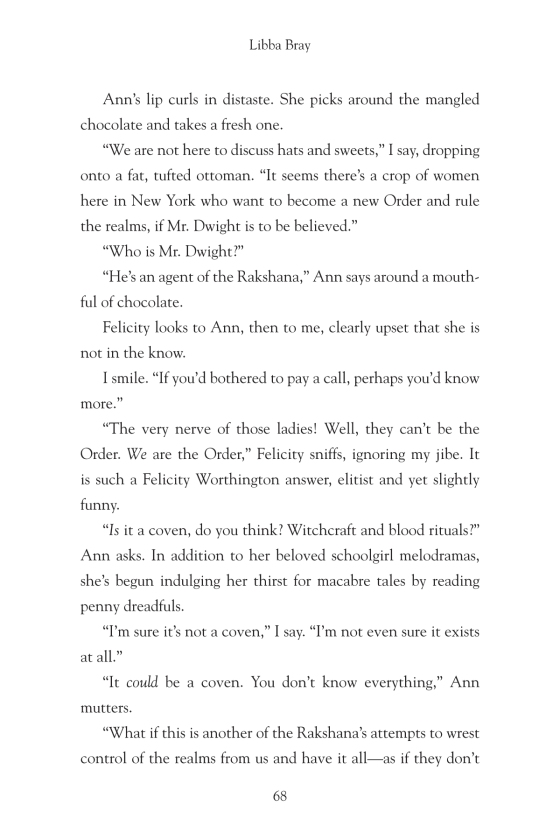 Libba Bray

Ann's lip curls in distaste. She picks around the mangled chocolate and takes a fresh one.

"We are not here to discuss hats and sweets," I say, dropping onto a fat, tufted ottoman. "It seems there's a crop of women here in New York who want to become a new Order and rule the realms, if Mr. Dwight is to be believed."

"Who is Mr. Dwight?"

"He's an agent of the Rakshana," Ann says around a mouthful of chocolate.

Felicity looks to Ann, then to me, clearly upset that she is not in the know.

I smile. "If you'd bothered to pay a call, perhaps you'd know more."

"The very nerve of those ladies! Well, they can't be the Order. We are the Order," Felicity sniffs, ignoring my jibe. It is such a Felicity Worthington answer, elitist and yet slightly funny.

"Is it a coven, do you think? Witchcraft and blood rituals?" Ann asks. In addition to her beloved schoolgirl melodramas, she's begun indulging her thirst for macabre tales by reading penny dreadfuls.

"I'm sure it's not a coven," I say. "I'm not even sure it exists at all."

"It could be a coven. You don't know everything," Ann mutters.

"What if this is another of the Rakshana's attempts to wrest control of the realms from us and have it all—as if they don't

68